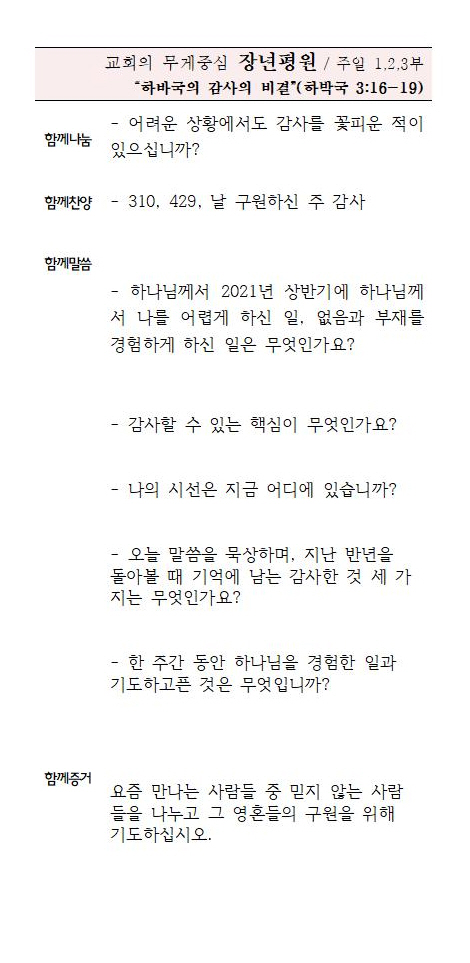 교회의 무게중심 장년평원 / 주일 1,2,3부
"하바국의 감사의 비결"(하박국 3:16-19)

함께나눔 - 어려운 상황에서도 감사를 꽃피운 적이 있으십니까?

함께찬양 - 310, 429, 날 구원하신 주 감사

함께말씀

- 하나님께서 2021년 상반기에 하나님께서 나를 어렵게 하신 일, 없음과 부재를 경험하게 하신 일은 무엇인가요?

- 감사할 수 있는 핵심이 무엇인가요?

- 나의 시선은 지금 어디에 있습니까?

- 오늘 말씀을 묵상하며, 지난 반년을 돌아볼 때 기억에 남는 감사한 것 세 가지는 무엇인가요?

- 한 주간 동안 하나님을 경험한 일과 기도하고픈 것은 무엇입니까?

함께증거

요즘 만나는 사람들 중 믿지 않는 사람들을 나누고 그 영혼들의 구원을 위해 기도하십시오.